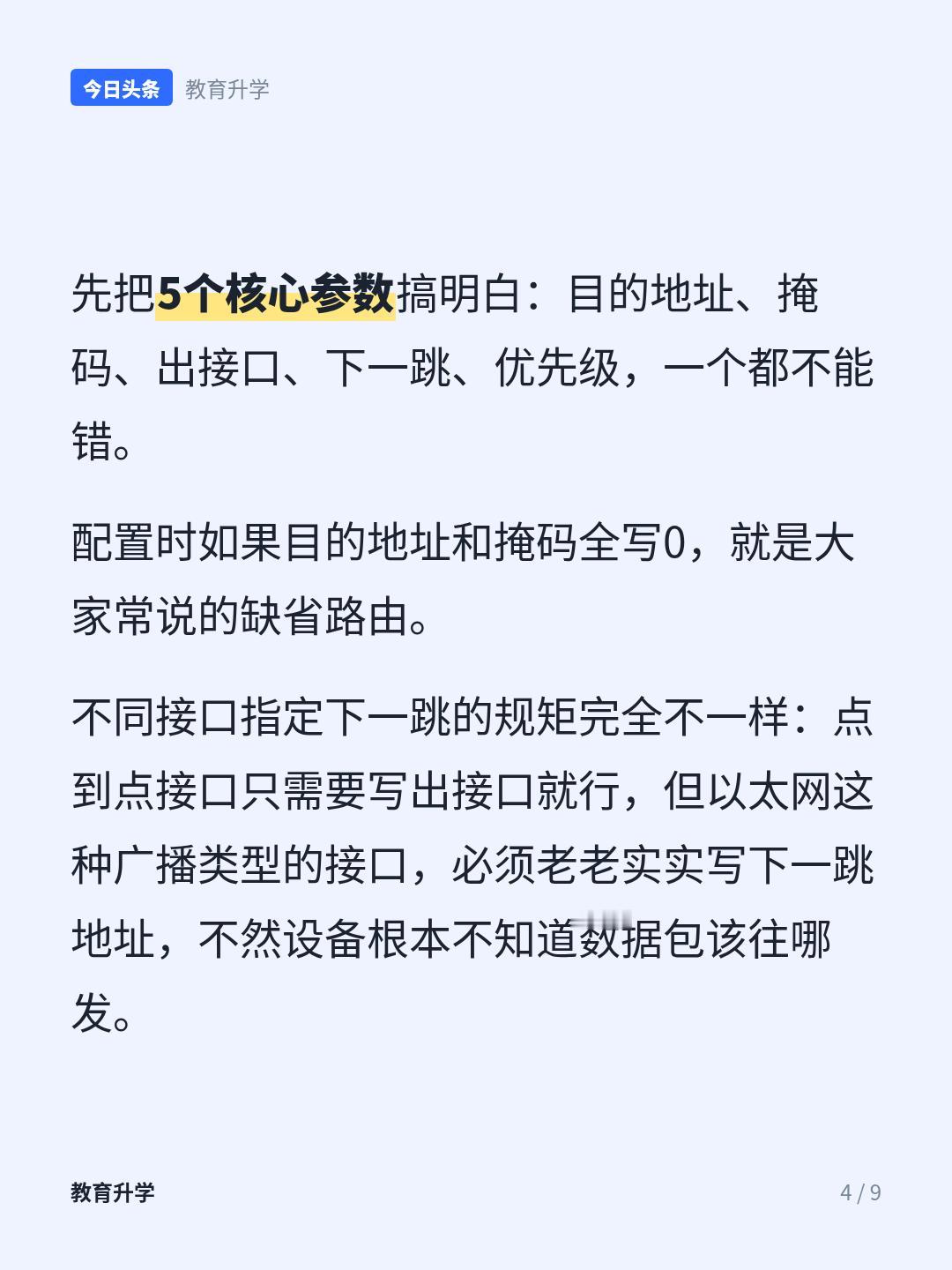 今日头条 教育升学

先把5个核心参数搞明白：目的地址、掩码、出接口、下一跳、优先级，一个都不能错。

配置时如果目的地址和掩码全写0，就是大家常说的缺省路由。

不同接口指定下一跳的规矩完全不一样：点到点接口只需要写出接口就行，但以太网这种广播类型的接口，必须老老实实写下一跳地址，不然设备根本不知道数据包该往哪发。

教育升学

4 / 9